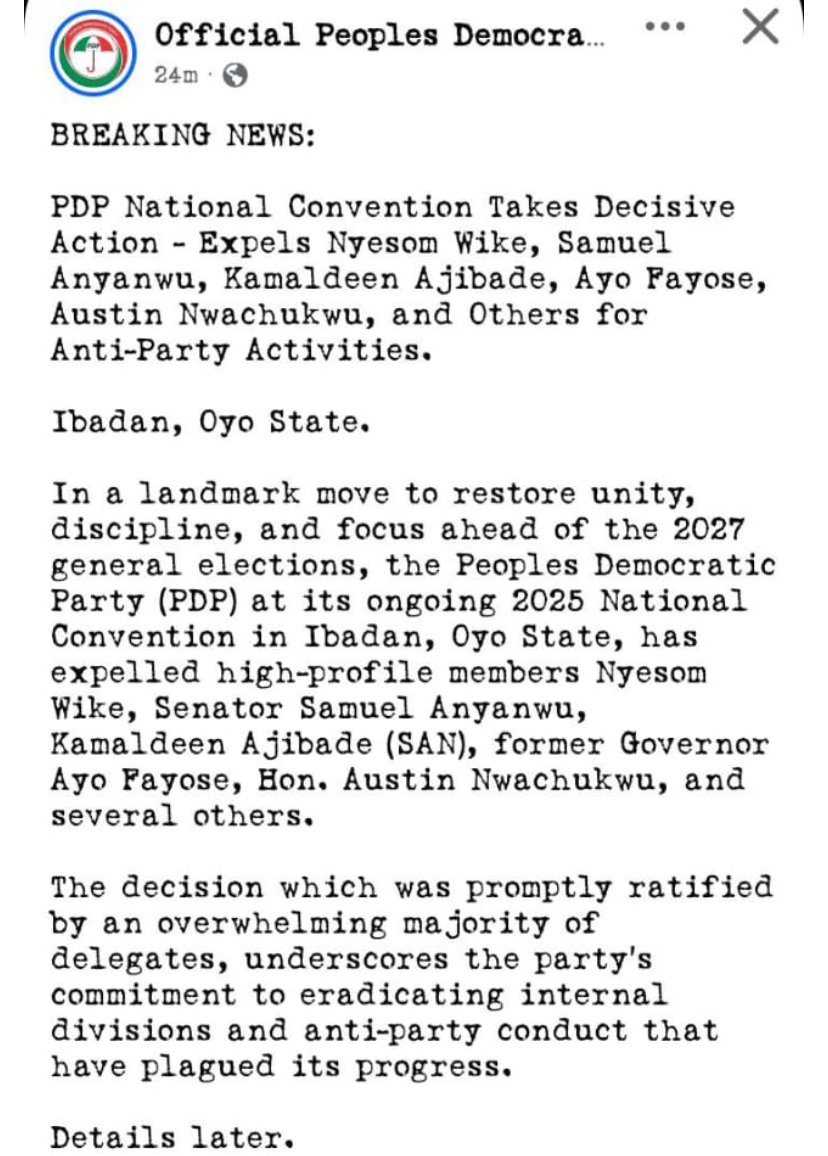 Official Peoples Democra...
24m ·

BREAKING NEWS:

PDP National Convention Takes Decisive Action - Expels Nyesom Wike, Samuel Anyanwu, Kamaldeen Ajibade, Ayo Fayose, Austin Nwachukwu, and Others for Anti-Party Activities.

Ibadan, Oyo State.

In a landmark move to restore unity, discipline, and focus ahead of the 2027 general elections, the Peoples Democratic Party (PDP) at its ongoing 2025 National Convention in Ibadan, Oyo State, has expelled high-profile members Nyesom Wike, Senator Samuel Anyanwu, Kamaldeen Ajibade (SAN), former Governor Ayo Fayose, Hon. Austin Nwachukwu, and several others.

The decision which was promptly ratified by an overwhelming majority of delegates, underscores the party's commitment to eradicating internal divisions and anti-party conduct that have plagued its progress.

Details later.